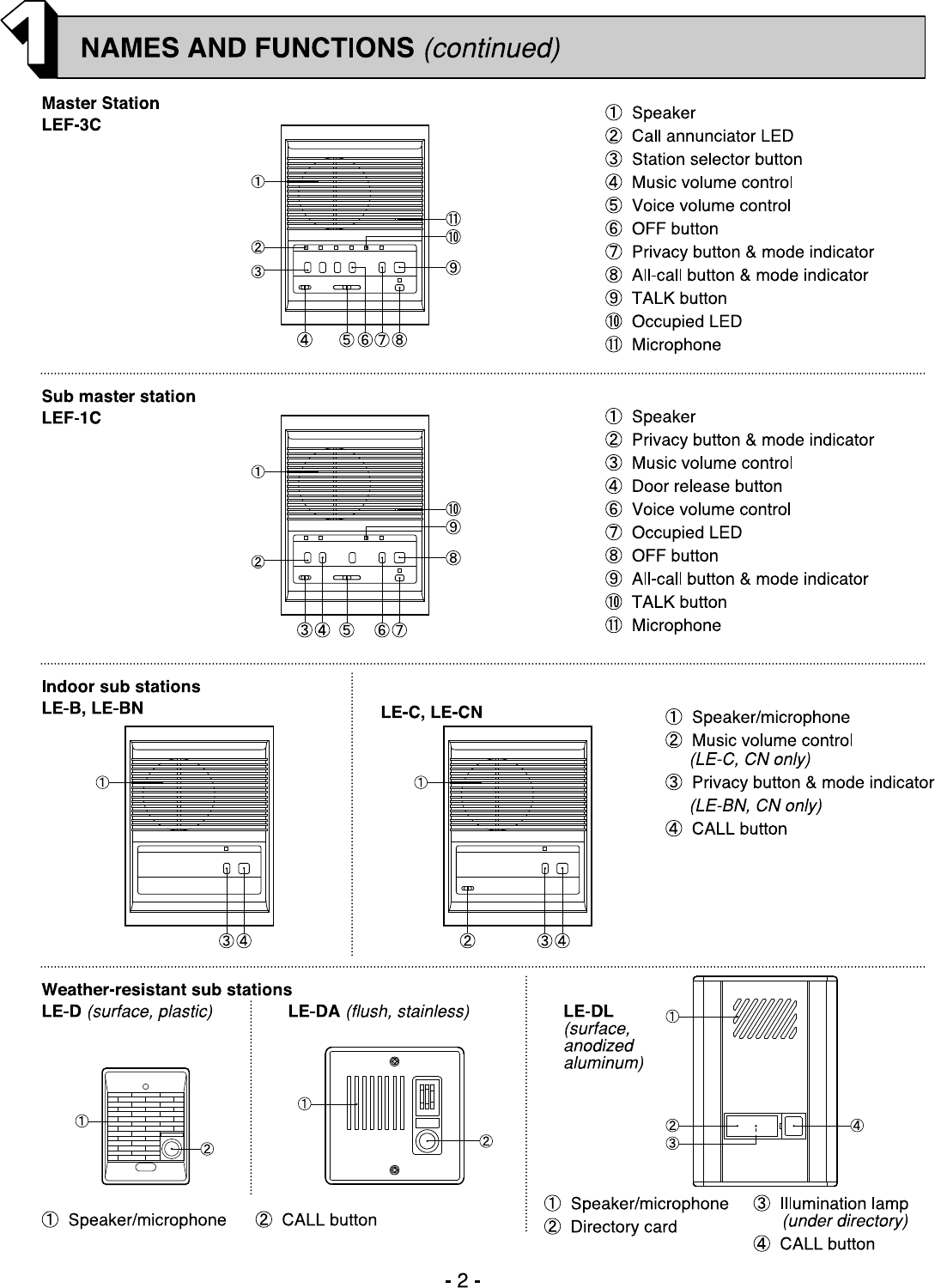 1 NAMES AND FUNCTIONS (continued)

Master Station
LEF-3C

①
②
③
④ ⑤ ⑥ ⑦ ⑧
⑨
⑩
⑪

① Speaker
② Call annunciator LED
③ Station selector button
④ Music volume control
⑤ Voice volume control
⑥ OFF button
⑦ Privacy button & mode indicator
⑧ All-call button & mode indicator
⑨ TALK button
⑩ Occupied LED
⑪ Microphone

Sub master station
LEF-1C

①
②
③ ④ ⑤ ⑥ ⑦
⑧
⑨
⑩

① Speaker
② Privacy button & mode indicator
③ Music volume control
④ Door release button
⑥ Voice volume control
⑦ Occupied LED
⑧ OFF button
⑨ All-call button & mode indicator
⑩ TALK button
⑪ Microphone

Indoor sub stations
LE-B, LE-BN

①
③ ④

LE-C, LE-CN

①
② ③ ④

① Speaker/microphone
② Music volume control
(LE-C, CN only)
③ Privacy button & mode indicator
(LE-BN, CN only)
④ CALL button

Weather-resistant sub stations
LE-D (surface, plastic)

①
②

LE-DA (flush, stainless)

①
②

① Speaker/microphone ② CALL button

LE-DL
(surface,
anodized
aluminum)

①
②
③
④

① Speaker/microphone
② Directory card
③ Illumination lamp
(under directory)
④ CALL button

- 2 -